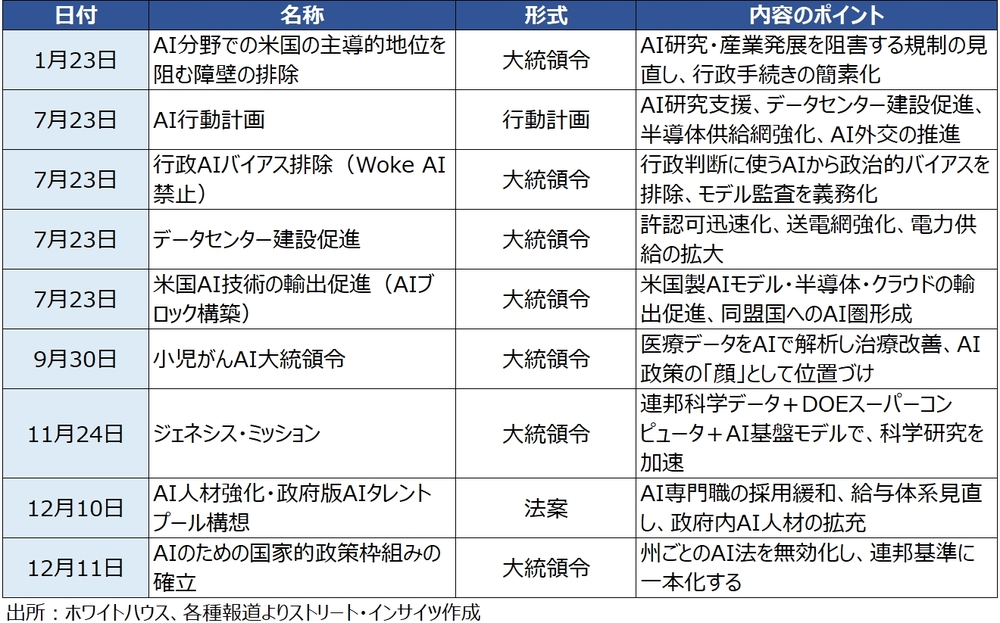 | 日付 | 名称 | 形式 | 内容のポイント |
|---|---|---|---|
| 1月23日 | AI分野での米国の主導的地位を阻む障壁の排除 | 大統領令 | AI研究・産業発展を阻害する規制の見直し、行政手続きの簡素化 |
| 7月23日 | AI行動計画 | 行動計画 | AI研究支援、データセンター建設促進、半導体供給網強化、AI外交の推進 |
| 7月23日 | 行政AIバイアス排除（Woke AI禁止） | 大統領令 | 行政判断に使うAIから政治的バイアスを排除、モデル監査を義務化 |
| 7月23日 | データセンター建設促進 | 大統領令 | 許認可迅速化、送電網強化、電力供給の拡大 |
| 7月23日 | 米国AI技術の輸出促進（AIブロック構築） | 大統領令 | 米国製AIモデル・半導体・クラウドの輸出促進、同盟国へのAI圏形成 |
| 9月30日 | 小児がんAI大統領令 | 大統領令 | 医療データをAIで解析し治療改善、AI政策の「顔」として位置づけ |
| 11月24日 | ジェネシス・ミッション | 大統領令 | 連邦科学データ＋DOEスーパーコンピュータ＋AI基盤モデルで、科学研究を加速 |
| 12月10日 | AI人材強化・政府版AIタレントプール構想 | 法案 | AI専門職の採用緩和、給与体系見直し、政府内AI人材の拡充 |
| 12月11日 | AIのための国家的政策枠組みの確立 | 大統領令 | 州ごとのAI法を無効化し、連邦基準に一本化する |

出所：ホワイトハウス、各種報道よりストリート・インサイツ作成